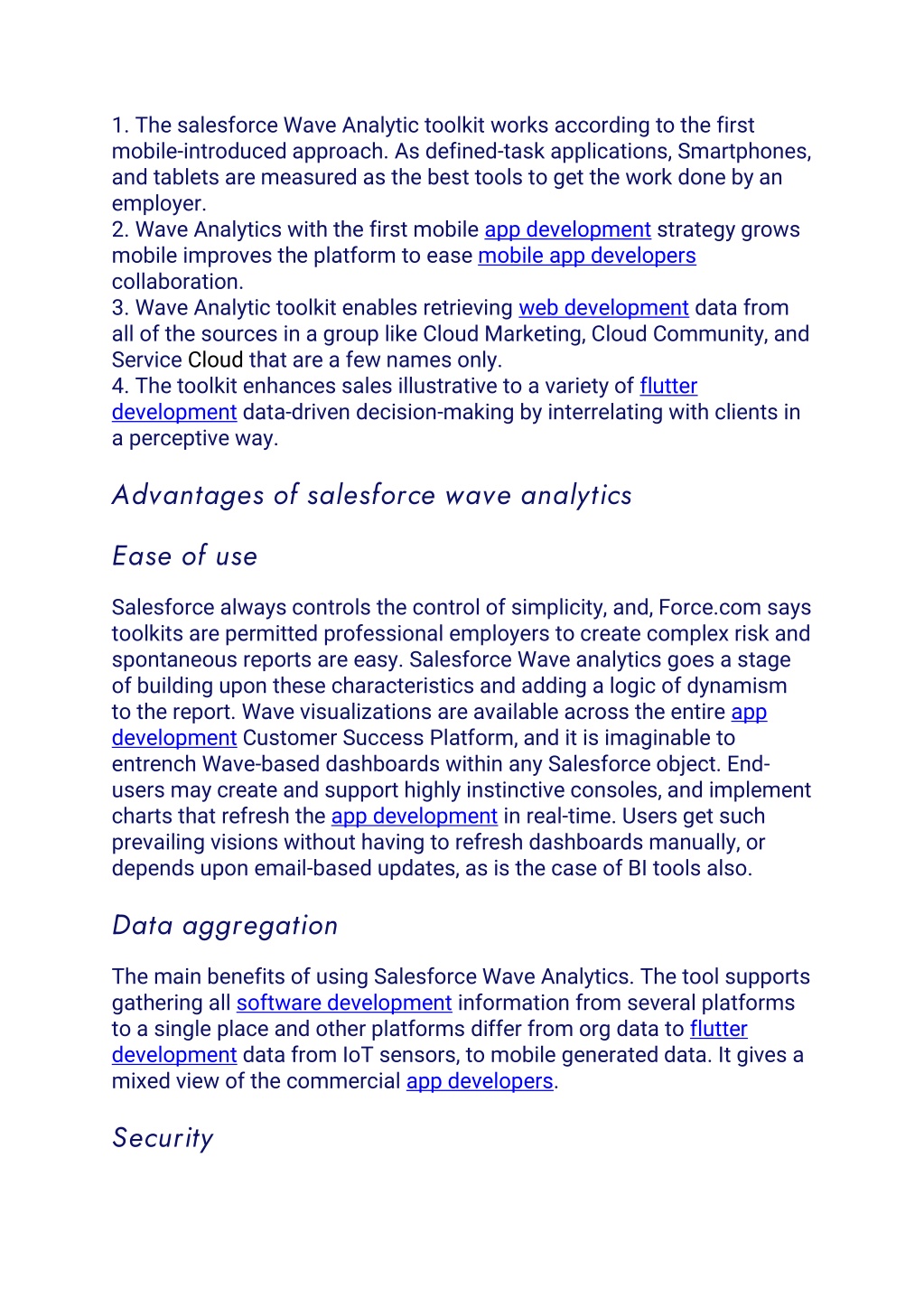 1. The salesforce Wave Analytic toolkit works according to the first mobile-introduced approach. As defined-task applications, Smartphones, and tablets are measured as the best tools to get the work done by an employer.
2. Wave Analytics with the first mobile app development strategy grows mobile improves the platform to ease mobile app developers collaboration.
3. Wave Analytic toolkit enables retrieving web development data from all of the sources in a group like Cloud Marketing, Cloud Community, and Service Cloud that are a few names only.
4. The toolkit enhances sales illustrative to a variety of flutter development data-driven decision-making by interrelating with clients in a perceptive way.

Advantages of salesforce wave analytics

Ease of use

Salesforce always controls the control of simplicity, and, Force.com says toolkits are permitted professional employers to create complex risk and spontaneous reports are easy. Salesforce Wave analytics goes a stage of building upon these characteristics and adding a logic of dynamism to the report. Wave visualizations are available across the entire app development Customer Success Platform, and it is imaginable to entrench Wave-based dashboards within any Salesforce object. End-users may create and support highly instinctive consoles, and implement charts that refresh the app development in real-time. Users get such prevailing visions without having to refresh dashboards manually, or depends upon email-based updates, as is the case of BI tools also.

Data aggregation

The main benefits of using Salesforce Wave Analytics. The tool supports gathering all software development information from several platforms to a single place and other platforms differ from org data to flutter development data from IoT sensors, to mobile generated data. It gives a mixed view of the commercial app developers.

Security